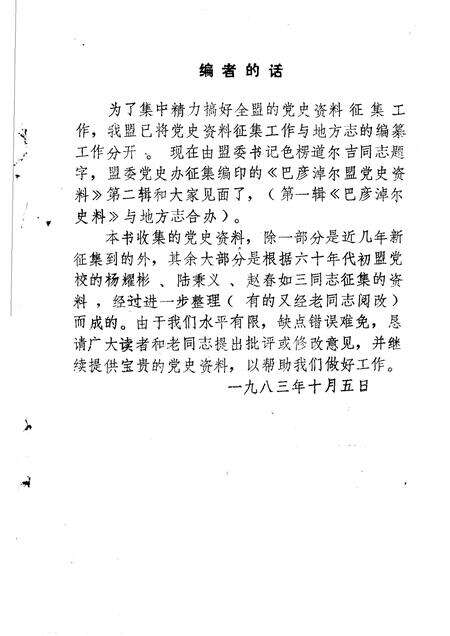 编者的话

为了集中精力搞好全盟的党史资料征集工作，我盟已将党史资料征集工作与地方志的编纂工作分开。现在由盟委书记色楞道尔吉同志题字，盟委党史办征集编印的《巴彦淖尔盟党史资料》第二辑和大家见面了，（第一辑《巴彦淖尔史料》与地方志合办）。

本书收集的党史资料，除一部分是近几年新征集到的外，其余大部分是根据六十年代初盟党校的杨耀彬、陆秉义、赵春如三同志征集的资料，经过进一步整理（有的又经老同志阅改）而成的。由于我们水平有限，缺点错误难免，恳请广大读者和老同志提出批评或修改意见，并继续提供宝贵的党史资料，以帮助我们做好工作。

一九八三年十月五日